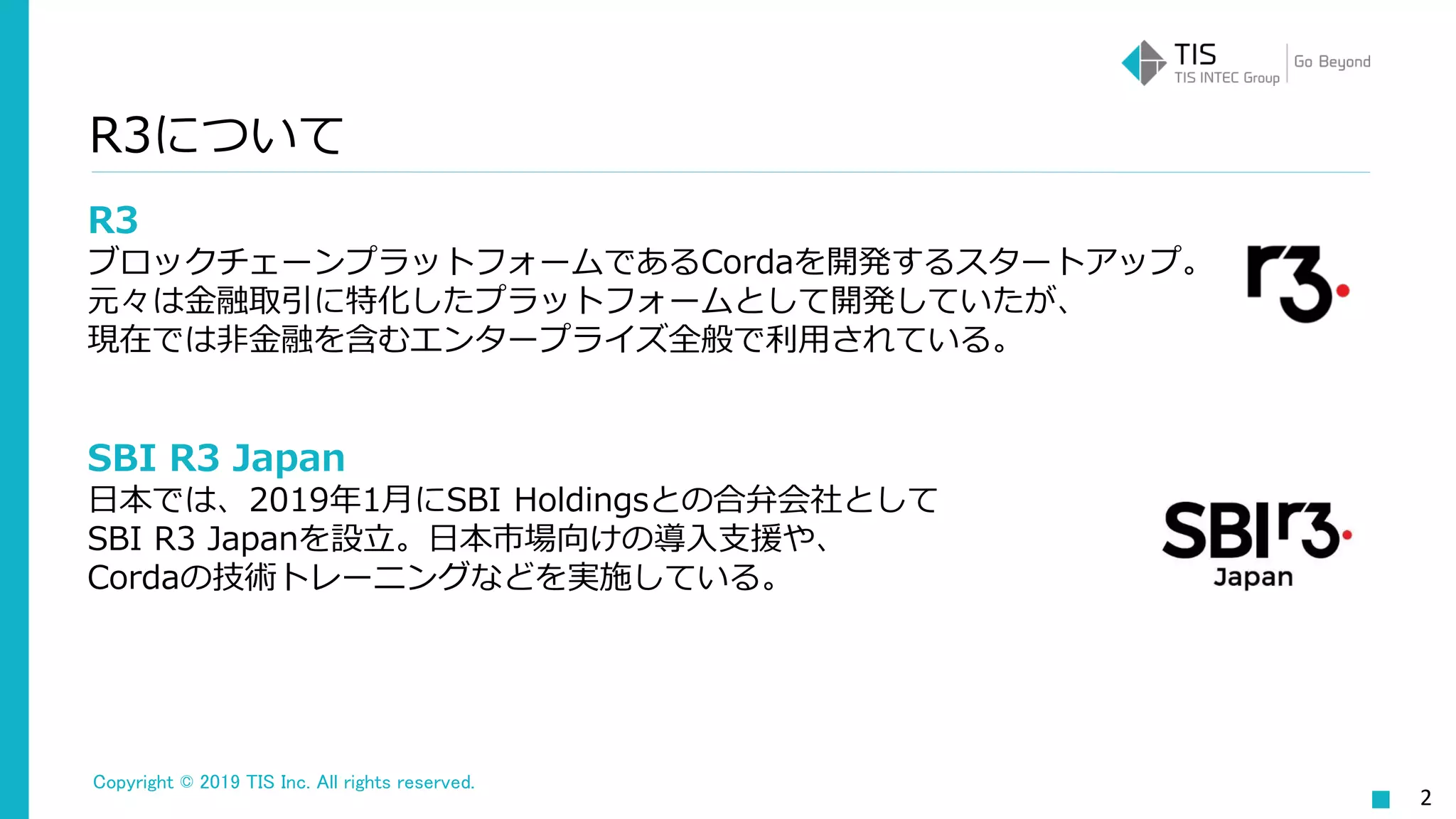 TIS
TIS INTEC Group
Go Beyond

R3について

R3
ブロックチェーンプラットフォームであるCordaを開発するスタートアップ。
元々は金融取引に特化したプラットフォームとして開発していたが、
現在では非金融を含むエンタープライズ全般で利用されている。

r3.

SBI R3 Japan
日本では、2019年1月にSBI Holdingsとの合弁会社として
SBI R3 Japanを設立。日本市場向けの導入支援や、
Cordaの技術トレーニングなどを実施している。

SBI r3. Japan

Copyright © 2019 TIS Inc. All rights reserved.

2